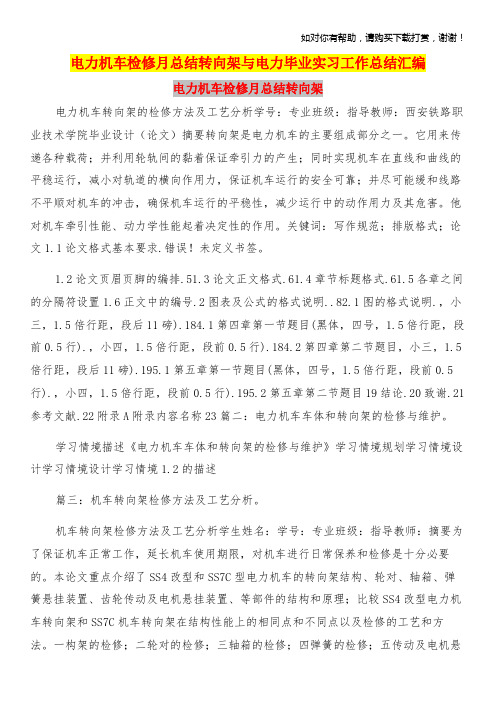 如对你有帮助，请购买下载打赏，谢谢！

电力机车检修月总结转向架与电力毕业实习工作总结汇编

电力机车检修月总结转向架

电力机车转向架的检修方法及工艺分析学号：专业班级：指导教师：西安铁路职业技术学院毕业设计（论文）摘要转向架是电力机车的主要组成部分之一。它用来传递各种载荷；并利用轮轨间的黏着保证牵引力的产生；同时实现机车在直线和曲线的平稳运行，减小对轨道的横向作用力，保证机车运行的安全可靠；并尽可能缓和线路不平顺对机车的冲击，确保机车运行的平稳性，减少运行中的动作用力及其危害。他对机车牵引性能、动力学性能起着决定性的作用。关键词：写作规范；排版格式；论文 1.1 论文格式基本要求.错误！未定义书签。

1.2 论文页眉页脚的编排.51.3 论文正文格式.61.4 章节标题格式.61.5 各章之间的分隔符设置 1.6 正文中的编号.2 图表及公式的格式说明..82.1 图的格式说明.，小三，1.5 倍行距，段后 11 磅).184.1 第四章第一节题目(黑体，四号，1.5 倍行距，段前 0.5 行).，小四，1.5 倍行距，段前 0.5 行).184.2 第四章第二节题目，小三，1.5 倍行距，段后 11 磅).195.1 第五章第一节题目(黑体，四号，1.5 倍行距，段前 0.5 行).，小四，1.5 倍行距，段前 0.5 行).195.2 第五章第二节题目 19 结论.20 致谢.21 参考文献.22 附录 A 附录内容名称 23 篇二：电力机车车体和转向架的检修与维护。

学习情境描述《电力机车车体和转向架的检修与维护》学习情境规划学习情境设计学习情境设计学习情境 1.2 的描述

篇三：机车转向架检修方法及工艺分析。

机车转向架检修方法及工艺分析学生姓名：学号：专业班级：指导教师：摘要为了保证机车正常工作，延长机车使用期限，对机车进行日常保养和检修是十分必要的。本论文重点介绍了 SS4 改型和 SS7C 型电力机车的转向架结构、轮对、轴箱、弹簧悬挂装置、齿轮传动及电机悬挂装置、等部件的结构和原理；比较 SS4 改型电力机车转向架和 SS7C 机车转向架在结构性能上的相同点和不同点以及检修的工艺和方法。一构架的检修；二轮对的检修；三轴箱的检修；四弹簧的检修；五传动及电机悬